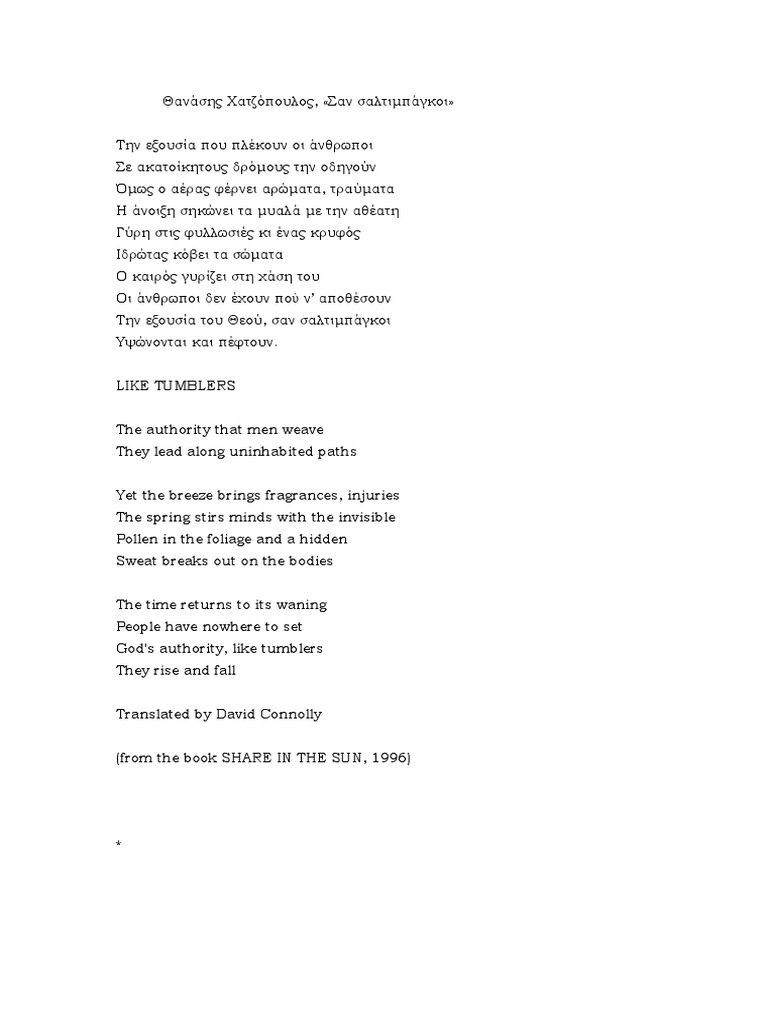 Θανάσης Χατζόπουλος, «Σαν σαλτιμπάγκοι»

Την εξουσία που πλέκουν οι άνθρωποι
Σε ακατοίκητους δρόμους την οδηγούν
Όμως ο αέρας φέρνει αρώματα, τραύματα
Η άνοιξη σηκώνει τα μυαλά με την αθέατη
Γύρη στις φυλλωσιές κι ένας κρυφός
Ιδρώτας κόβει τα σώματα
Ο καιρός γυρίζει στη χάση του
Οι άνθρωποι δεν έχουν πού ν' αποθέσουν
Την εξουσία του Θεού, σαν σαλτιμπάγκοι
Υψώνονται και πέφτουν.

LIKE TUMBLERS

The authority that men weave
They lead along uninhabited paths

Yet the breeze brings fragrances, injuries
The spring stirs minds with the invisible
Pollen in the foliage and a hidden
Sweat breaks out on the bodies

The time returns to its waning
People have nowhere to set
God's authority, like tumblers
They rise and fall

Translated by David Connolly

(from the book SHARE IN THE SUN, 1996)

*